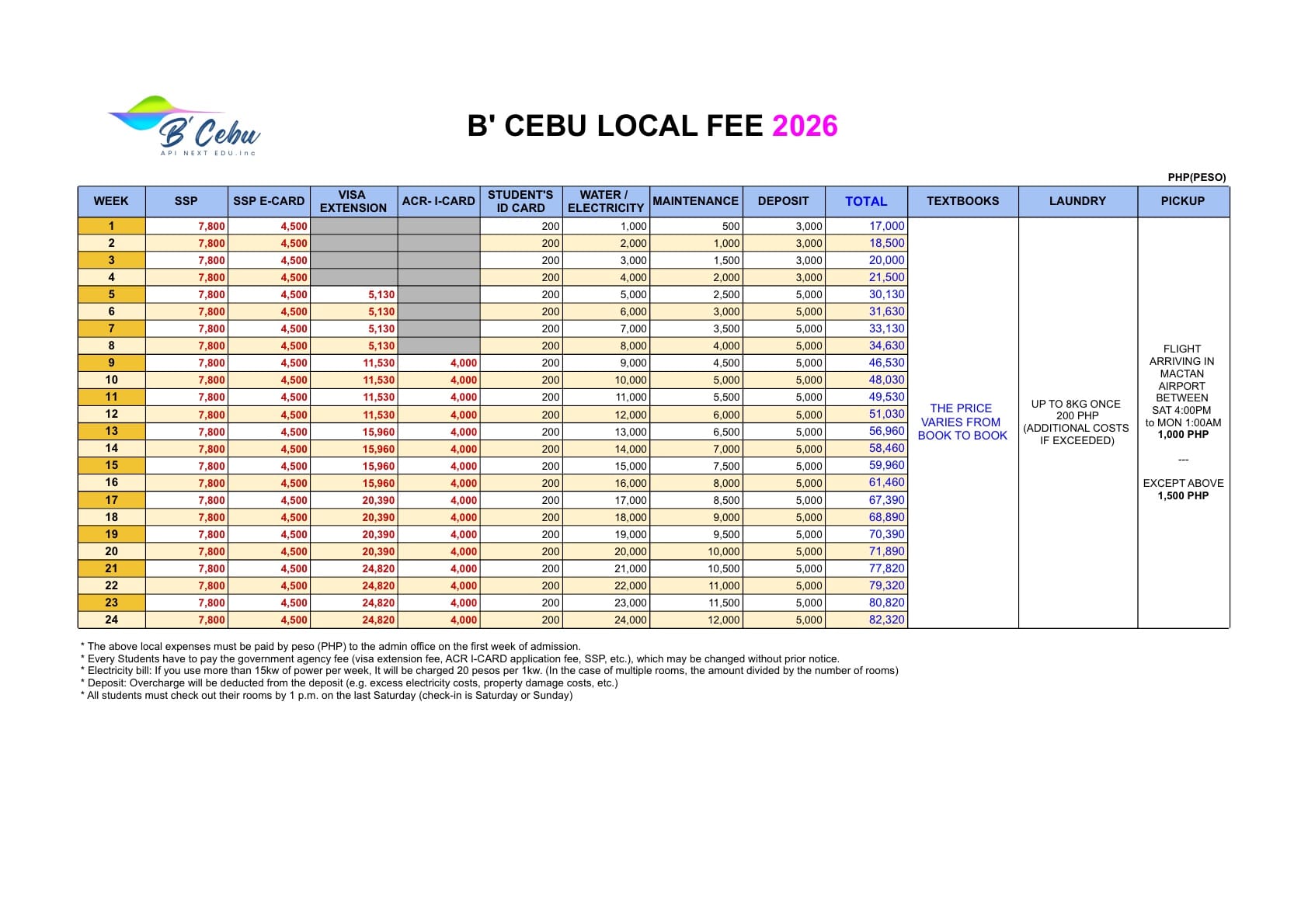 B' Cebu
API NEXT EDU.Inc

B' CEBU LOCAL FEE 2026

PHP(PESO)

| WEEK | SSP | SSP E-CARD | VISA EXTENSION | ACR- I-CARD | STUDENT'S ID CARD | WATER / ELECTRICITY | MAINTENANCE | DEPOSIT | TOTAL | TEXTBOOKS | LAUNDRY | PICKUP |
|---|---|---|---|---|---|---|---|---|---|---|---|---|
| 1 | 7,800 | 4,500 | | | 200 | 1,000 | 500 | 3,000 | 17,000 | THE PRICE VARIES FROM BOOK TO BOOK | UP TO 8KG ONCE 200 PHP (ADDITIONAL COSTS IF EXCEEDED) | FLIGHT ARRIVING IN MACTAN AIRPORT BETWEEN SAT 4:00PM to MON 1:00AM 1,000 PHP --- EXCEPT ABOVE 1,500 PHP |
| 2 | 7,800 | 4,500 | | | 200 | 2,000 | 1,000 | 3,000 | 18,500 | | | |
| 3 | 7,800 | 4,500 | | | 200 | 3,000 | 1,500 | 3,000 | 20,000 | | | |
| 4 | 7,800 | 4,500 | | | 200 | 4,000 | 2,000 | 3,000 | 21,500 | | | |
| 5 | 7,800 | 4,500 | 5,130 | | 200 | 5,000 | 2,500 | 5,000 | 30,130 | | | |
| 6 | 7,800 | 4,500 | 5,130 | | 200 | 6,000 | 3,000 | 5,000 | 31,630 | | | |
| 7 | 7,800 | 4,500 | 5,130 | | 200 | 7,000 | 3,500 | 5,000 | 33,130 | | | |
| 8 | 7,800 | 4,500 | 5,130 | | 200 | 8,000 | 4,000 | 5,000 | 34,630 | | | |
| 9 | 7,800 | 4,500 | 11,530 | 4,000 | 200 | 9,000 | 4,500 | 5,000 | 46,530 | | | |
| 10 | 7,800 | 4,500 | 11,530 | 4,000 | 200 | 10,000 | 5,000 | 5,000 | 48,030 | | | |
| 11 | 7,800 | 4,500 | 11,530 | 4,000 | 200 | 11,000 | 5,500 | 5,000 | 49,530 | | | |
| 12 | 7,800 | 4,500 | 11,530 | 4,000 | 200 | 12,000 | 6,000 | 5,000 | 51,030 | | | |
| 13 | 7,800 | 4,500 | 15,960 | 4,000 | 200 | 13,000 | 6,500 | 5,000 | 56,960 | | | |
| 14 | 7,800 | 4,500 | 15,960 | 4,000 | 200 | 14,000 | 7,000 | 5,000 | 58,460 | | | |
| 15 | 7,800 | 4,500 | 15,960 | 4,000 | 200 | 15,000 | 7,500 | 5,000 | 59,960 | | | |
| 16 | 7,800 | 4,500 | 15,960 | 4,000 | 200 | 16,000 | 8,000 | 5,000 | 61,460 | | | |
| 17 | 7,800 | 4,500 | 20,390 | 4,000 | 200 | 17,000 | 8,500 | 5,000 | 67,390 | | | |
| 18 | 7,800 | 4,500 | 20,390 | 4,000 | 200 | 18,000 | 9,000 | 5,000 | 68,890 | | | |
| 19 | 7,800 | 4,500 | 20,390 | 4,000 | 200 | 19,000 | 9,500 | 5,000 | 70,390 | | | |
| 20 | 7,800 | 4,500 | 20,390 | 4,000 | 200 | 20,000 | 10,000 | 5,000 | 71,890 | | | |
| 21 | 7,800 | 4,500 | 24,820 | 4,000 | 200 | 21,000 | 10,500 | 5,000 | 77,820 | | | |
| 22 | 7,800 | 4,500 | 24,820 | 4,000 | 200 | 22,000 | 11,000 | 5,000 | 79,320 | | | |
| 23 | 7,800 | 4,500 | 24,820 | 4,000 | 200 | 23,000 | 11,500 | 5,000 | 80,820 | | | |
| 24 | 7,800 | 4,500 | 24,820 | 4,000 | 200 | 24,000 | 12,000 | 5,000 | 82,320 | | | |

* The above local expenses must be paid by peso (PHP) to the admin office on the first week of admission.
* Every Students have to pay the government agency fee (visa extension fee, ACR I-CARD application fee, SSP, etc.), which may be changed without prior notice.
* Electricity bill: If you use more than 15kw of power per week, It will be charged 20 pesos per 1kw. (In the case of multiple rooms, the amount divided by the number of rooms)
* Deposit: Overcharge will be deducted from the deposit (e.g. excess electricity costs, property damage costs, etc.)
* All students must check out their rooms by 1 p.m. on the last Saturday (check-in is Saturday or Sunday)